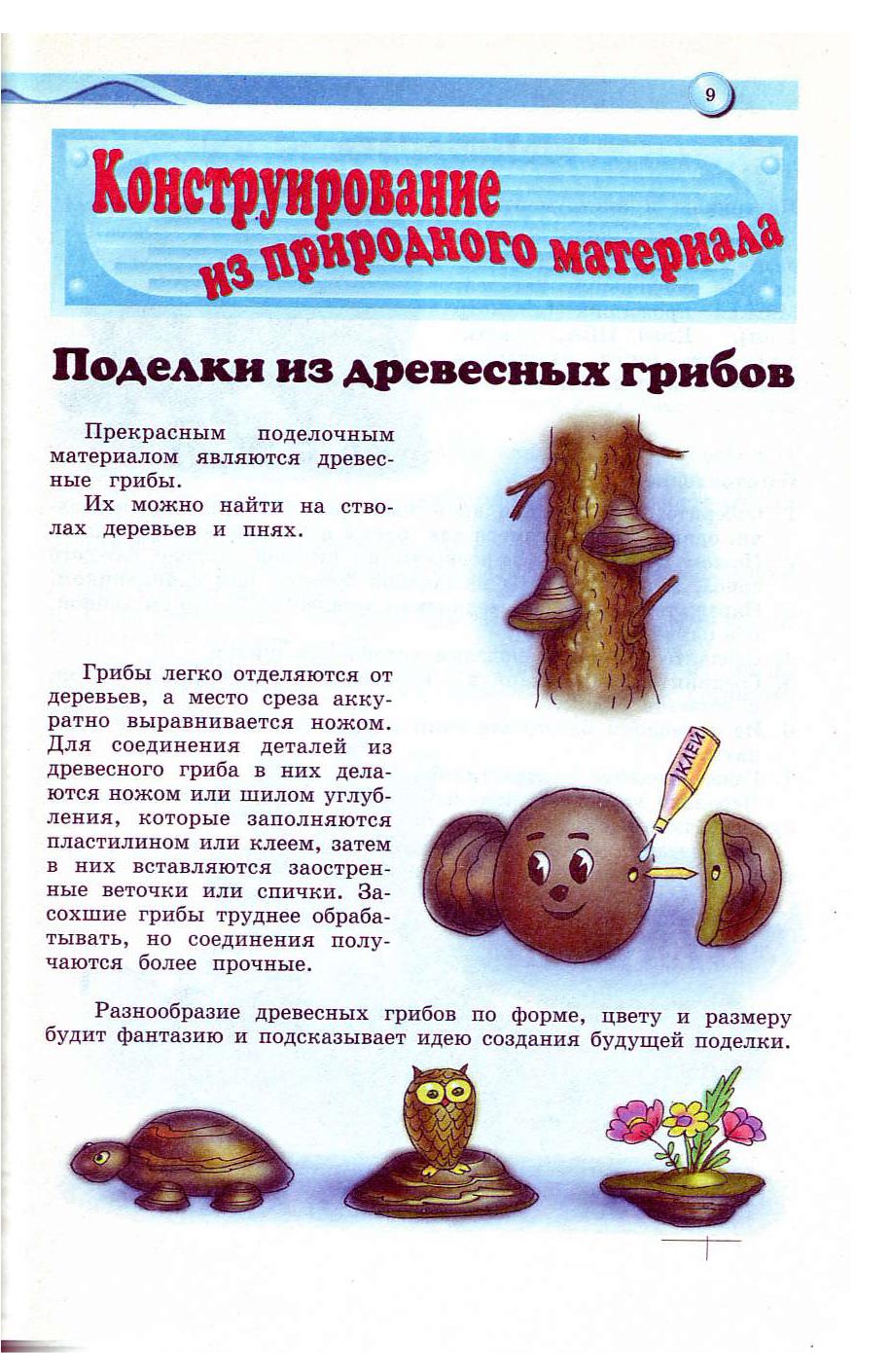 9

Конструирование из природного материала

Поделки из древесных грибов

Прекрасным поделочным материалом являются древесные грибы.

Их можно найти на стволах деревьев и пнях.

Грибы легко отделяются от деревьев, а место среза аккуратно выравнивается ножом. Для соединения деталей из древесного гриба в них делаются ножом или шилом углубления, которые заполняются пластилином или клеем, затем в них вставляются заостренные веточки или спички. Засохшие грибы труднее обрабатывать, но соединения получаются более прочные.

КЛЕЙ

Разнообразие древесных грибов по форме, цвету и размеру будит фантазию и подсказывает идею создания будущей поделки.